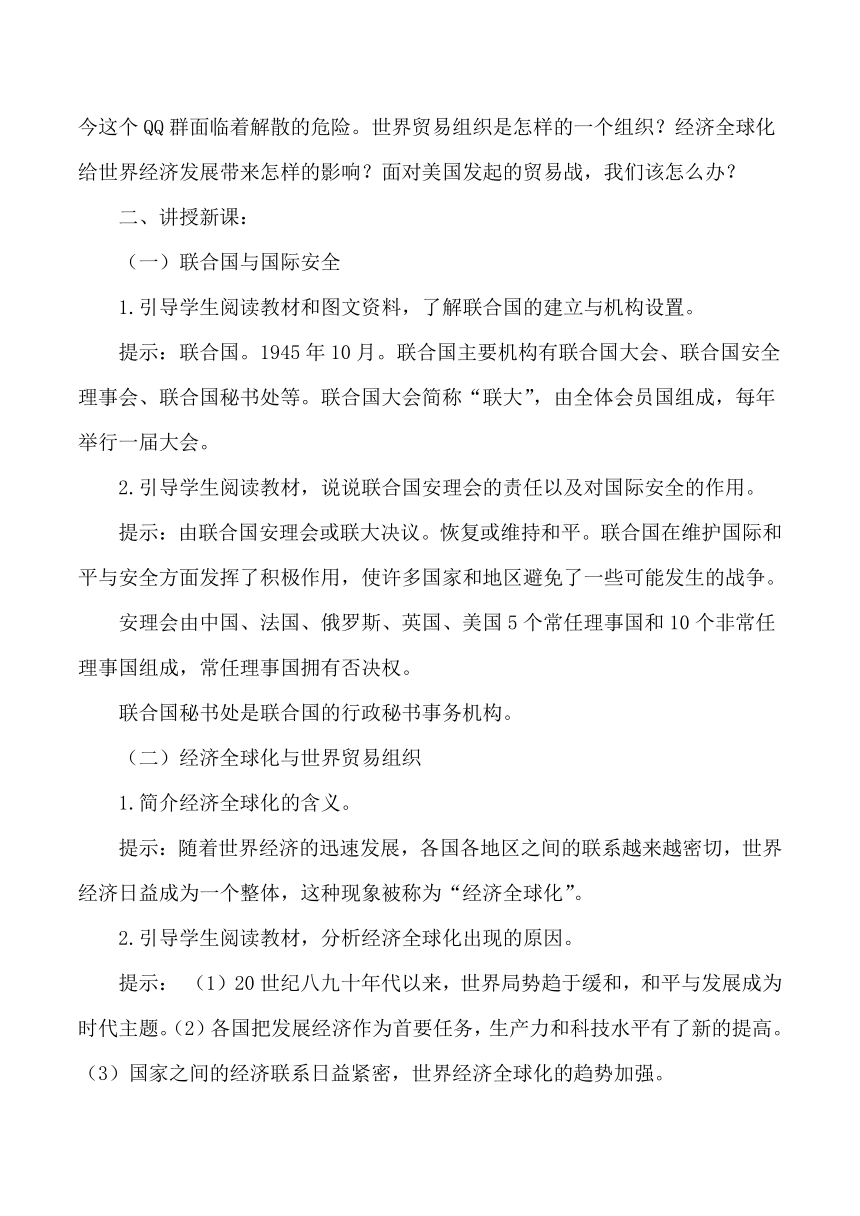 今这个QQ群面临着解散的危险。世界贸易组织是怎样的一个组织？经济全球化给世界经济发展带来怎样的影响？面对美国发起的贸易战，我们该怎么办？

二、讲授新课：

（一）联合国与国际安全

1.引导学生阅读教材和图文资料，了解联合国的建立与机构设置。

提示：联合国。1945年10月。联合国主要机构有联合国大会、联合国安全理事会、联合国秘书处等。联合国大会简称“联大”，由全体会员国组成，每年举行一届大会。

2.引导学生阅读教材，说说联合国安理会的责任以及对国际安全的作用。

提示：由联合国安理会或联大决议。恢复或维持和平。联合国在维护国际和平与安全方面发挥了积极作用，使许多国家和地区避免了一些可能发生的战争。

安理会由中国、法国、俄罗斯、英国、美国5个常任理事国和10个非常任理事国组成，常任理事国拥有否决权。

联合国秘书处是联合国的行政秘书事务机构。

（二）经济全球化与世界贸易组织

1.简介经济全球化的含义。

提示：随着世界经济的迅速发展，各国各地区之间的联系越来越密切，世界经济日益成为一个整体，这种现象被称为“经济全球化”。

2.引导学生阅读教材，分析经济全球化出现的原因。

提示：（1）20世纪八九十年代以来，世界局势趋于缓和，和平与发展成为时代主题。(2)各国把发展经济作为首要任务，生产力和科技水平有了新的提高。（3）国家之间的经济联系日益紧密，世界经济全球化的趋势加强。